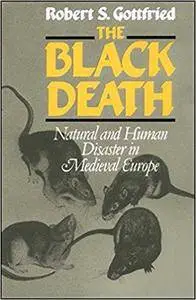 Robert S. Gottfried

THE BLACK DEATH

Natural and Human Disaster in Medieval Europe